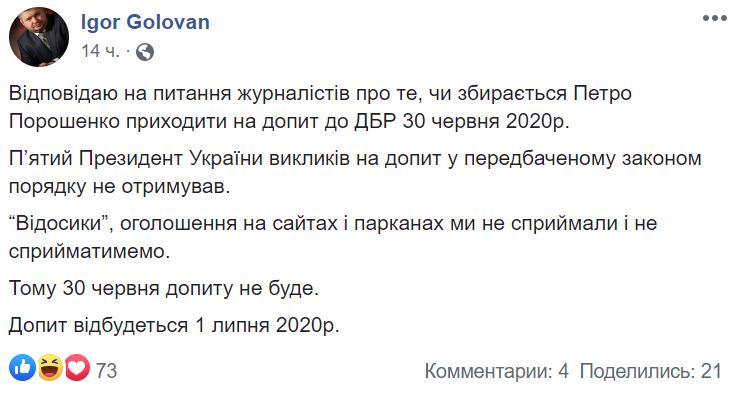 Igor Golovan
14 ч. ·

Відповідаю на питання журналістів про те, чи збирається Петро Порошенко приходити на допит до ДБР 30 червня 2020р.

П'ятий Президент України викликів на допит у передбаченому законом порядку не отримував.

"Відосики", оголошення на сайтах і парканах ми не сприймали і не сприйматимемо.

Тому 30 червня допиту не буде.

Допит відбудеться 1 липня 2020р.

73

Комментарии: 4 Поделились: 21